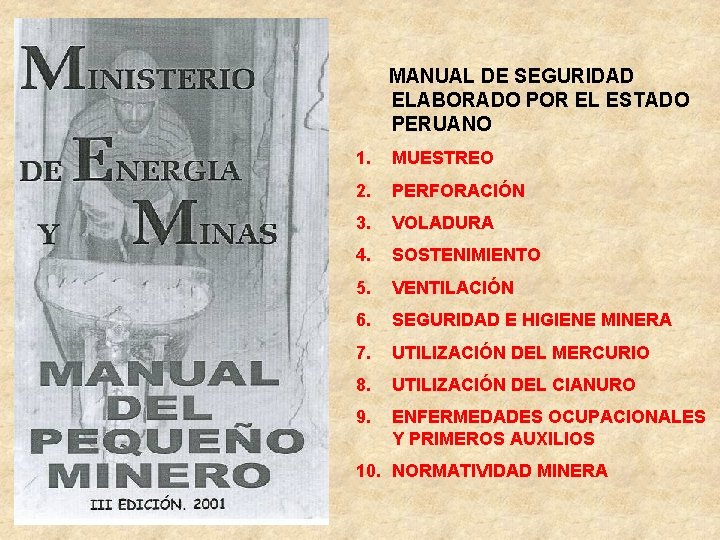 MINISTERIO DE ENERGIA Y MINAS

MANUAL DEL PEQUEÑO MINERO

III EDICIÓN. 2001

MANUAL DE SEGURIDAD ELABORADO POR EL ESTADO PERUANO

1. MUESTREO
2. PERFORACIÓN
3. VOLADURA
4. SOSTENIMIENTO
5. VENTILACIÓN
6. SEGURIDAD E HIGIENE MINERA
7. UTILIZACIÓN DEL MERCURIO
8. UTILIZACIÓN DEL CIANURO
9. ENFERMEDADES OCUPACIONALES Y PRIMEROS AUXILIOS
10. NORMATIVIDAD MINERA